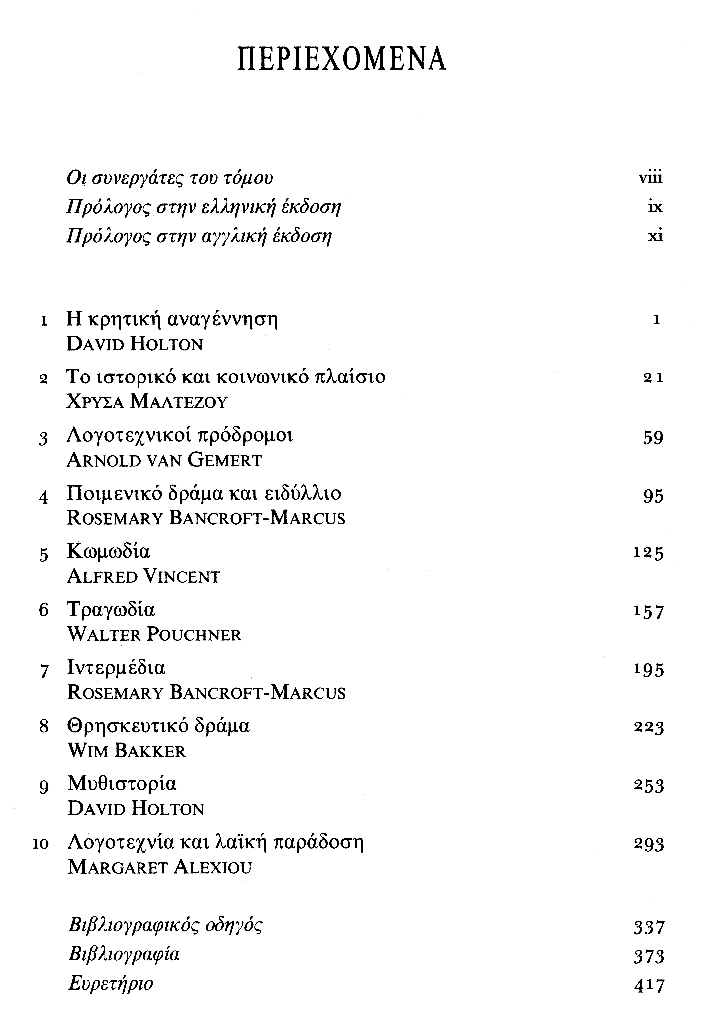 ΠΕΡΙΕΧΟΜΕΝΑ

Οι συνεργάτες του τόμου viii
Πρόλογος στην ελληνική έκδοση ix
Πρόλογος στην αγγλική έκδοση xi

1 Η κρητική αναγέννηση 1
DAVID HOLTON

2 Το ιστορικό και κοινωνικό πλαίσιο 21
ΧΡΥΣΑ ΜΑΛΤΕΖΟΥ

3 Λογοτεχνικοί πρόδρομοι 59
ARNOLD VAN GEMERT

4 Ποιμενικό δράμα και ειδύλλιο 95
ROSEMARY BANCROFT-MARCUS

5 Κωμωδία 125
ALFRED VINCENT

6 Τραγωδία 157
WALTER POUCHNER

7 Ιντερμέδια 195
ROSEMARY BANCROFT-MARCUS

8 Θρησκευτικό δράμα 223
WIM BAKKER

9 Μυθιστορία 253
DAVID HOLTON

10 Λογοτεχνία και λαϊκή παράδοση 293
MARGARET ALEXIOU

Βιβλιογραφικός οδηγός 337
Βιβλιογραφία 373
Ευρετήριο 417